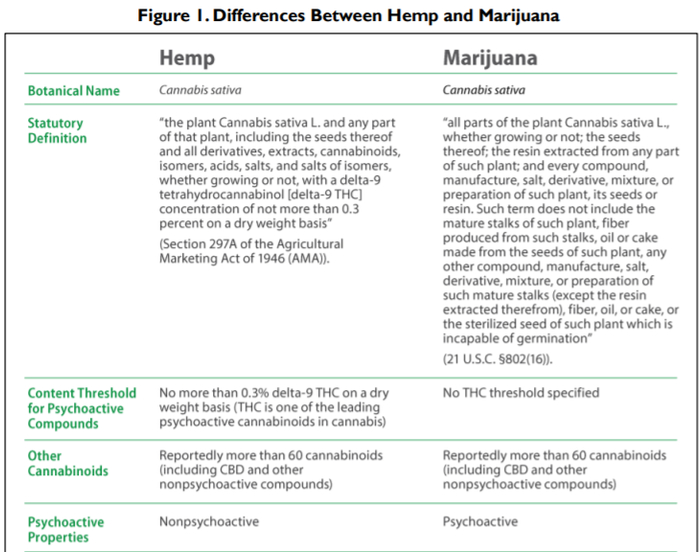 Figure 1. Differences Between Hemp and Marijuana

|  | Hemp | Marijuana |
|---|---|---|
| Botanical Name | Cannabis sativa | Cannabis sativa |
| Statutory Definition | "the plant Cannabis sativa L. and any part of that plant, including the seeds thereof and all derivatives, extracts, cannabinoids, isomers, acids, salts, and salts of isomers, whether growing or not, with a delta-9 tetrahydrocannabinol [delta-9 THC] concentration of not more than 0.3 percent on a dry weight basis" (Section 297A of the Agricultural Marketing Act of 1946 (AMA)). | "all parts of the plant Cannabis sativa L., whether growing or not; the seeds thereof; the resin extracted from any part of such plant; and every compound, manufacture, salt, derivative, mixture, or preparation of such plant, its seeds or resin. Such term does not include the mature stalks of such plant, fiber produced from such stalks, oil or cake made from the seeds of such plant, any other compound, manufacture, salt, derivative, mixture, or preparation of such mature stalks (except the resin extracted therefrom), fiber, oil, or cake, or the sterilized seed of such plant which is incapable of germination" (21 U.S.C. §802(16)). |
| Content Threshold for Psychoactive Compounds | No more than 0.3% delta-9 THC on a dry weight basis (THC is one of the leading psychoactive cannabinoids in cannabis) | No THC threshold specified |
| Other Cannabinoids | Reportedly more than 60 cannabinoids (including CBD and other nonpsychoactive compounds) | Reportedly more than 60 cannabinoids (including CBD and other nonpsychoactive compounds) |
| Psychoactive Properties | Nonpsychoactive | Psychoactive |